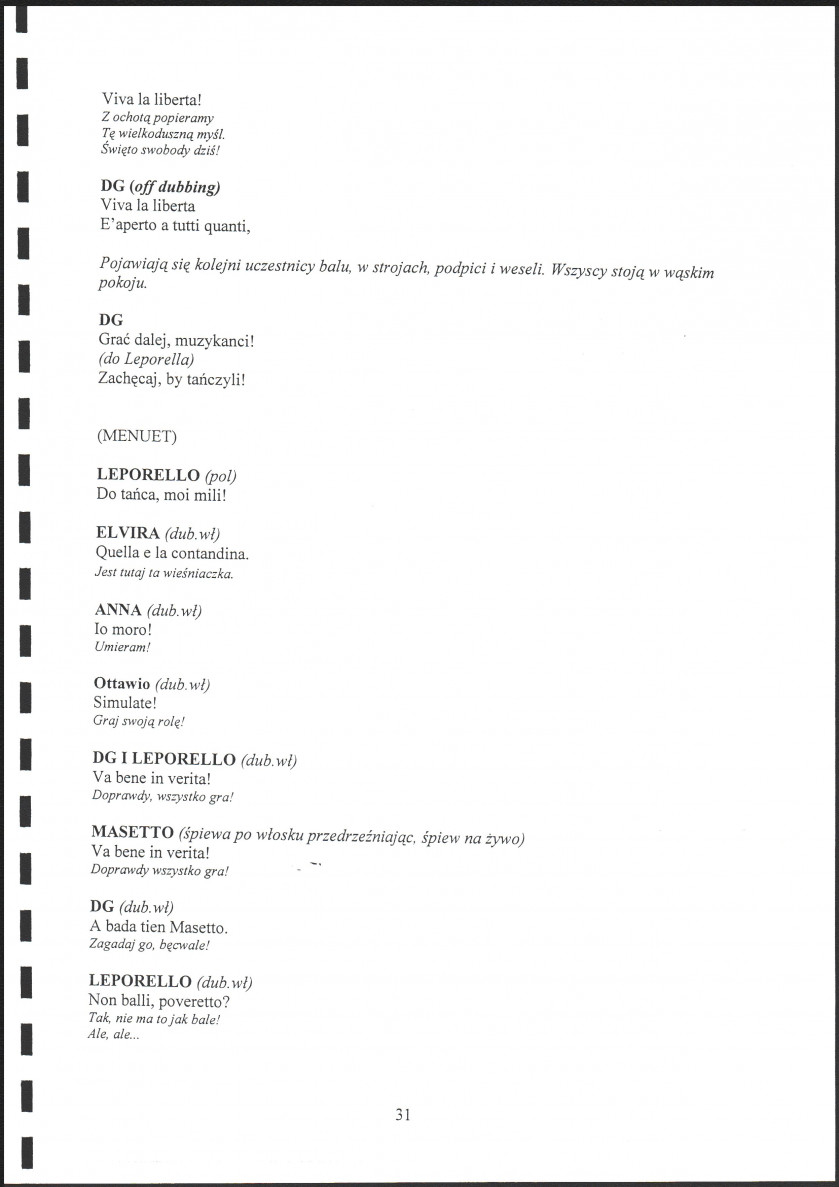 Viva la liberta!
Z ochotą popieramy
Tę wielkoduszną myśl.
Święto swobody dziś!

DG (off dubbing)
Viva la liberta
E'aperto a tutti quanti,

Pojawiają się kolejni uczestnicy balu, w strojach, podpici i weseli. Wszyscy stoją w wąskim pokoju.

DG
Grać dalej, muzykanci!
(do Leporella)
Zachęcaj, by tańczyli!

(MENUET)

LEPORELLO (pol)
Do tańca, moi mili!

ELVIRA (dub.wł)
Quella e la contandina.
Jest tutaj ta wieśniaczka.

ANNA (dub.wł)
Io moro!
Umieram!

Ottawio (dub.wł)
Simulate!
Graj swoją rolę!

DG I LEPORELLO (dub.wł)
Va bene in verita!
Doprawdy, wszystko gra!

MASETTO (śpiewa po włosku przedrzeźniając, śpiew na żywo)
Va bene in verita!
Doprawdy wszystko gra!

DG (dub.wł)
A bada tien Masetto.
Zagadaj go, bęcwale!

LEPORELLO (dub.wł)
Non balli, poveretto?
Tak, nie ma to jak bale!
Ale, ale...

31